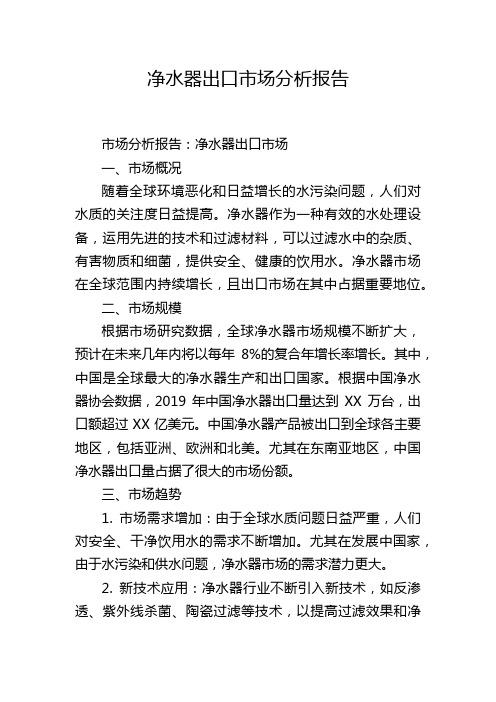 净水器出口市场分析报告

市场分析报告：净水器出口市场

一、市场概况

随着全球环境恶化和日益增长的水污染问题，人们对水质的关注度日益提高。净水器作为一种有效的水处理设备，运用先进的技术和过滤材料，可以过滤水中的杂质、有害物质和细菌，提供安全、健康的饮用水。净水器市场在全球范围内持续增长，且出口市场在其中占据重要地位。

二、市场规模

根据市场研究数据，全球净水器市场规模不断扩大，预计在未来几年内将以每年 8%的复合年增长率增长。其中，中国是全球最大的净水器生产和出口国家。根据中国净水器协会数据，2019 年中国净水器出口量达到 XX 万台，出口额超过 XX 亿美元。中国净水器产品被出口到全球各主要地区，包括亚洲、欧洲和北美。尤其在东南亚地区，中国净水器出口量占据了很大的市场份额。

三、市场趋势

1. 市场需求增加：由于全球水质问题日益严重，人们对安全、干净饮用水的需求不断增加。尤其在发展中国家，由于水污染和供水问题，净水器市场的需求潜力更大。

2. 新技术应用：净水器行业不断引入新技术，如反渗透、紫外线杀菌、陶瓷过滤等技术，以提高过滤效果和净